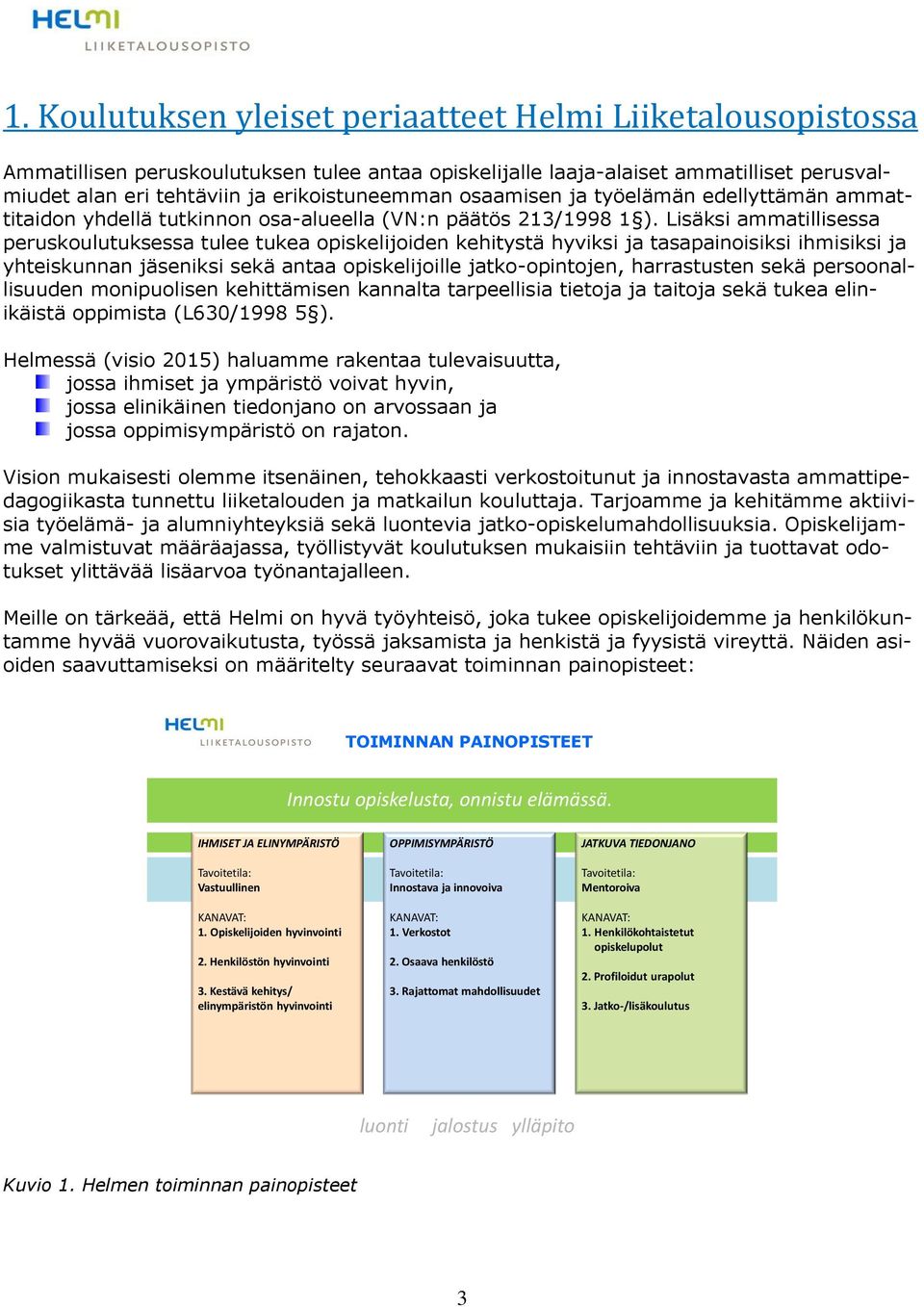 HELMI
LIIKETALOUSOPISTO

1. Koulutuksen yleiset periaatteet Helmi Liiketalousopistossa

Ammatillisen peruskoulutuksen tulee antaa opiskelijalle laaja-alaiset ammatilliset perusvalmiudet alan eri tehtäviin ja erikoistuneemman osaamisen ja työelämän edellyttämän ammattitaidon yhdellä tutkinnon osa-alueella (VN:n päätös 213/1998 1§). Lisäksi ammatillisessa peruskoulutuksessa tulee tukea opiskelijoiden kehitystä hyviksi ja tasapainoisiksi ihmisiksi ja yhteiskunnan jäseniksi sekä antaa opiskelijoille jatko-opintojen, harrastusten sekä persoonallisuuden monipuolisen kehittämisen kannalta tarpeellisia tietoja ja taitoja sekä tukea elinikäistä oppimista (L630/1998 5§).

Helmessä (visio 2015) haluamme rakentaa tulevaisuutta,
jossa ihmiset ja ympäristö voivat hyvin,
jossa elinikäinen tiedonjano on arvossaan ja
jossa oppimisympäristö on rajaton.

Vision mukaisesti olemme itsenäinen, tehokkaasti verkostoitunut ja innostavasta ammattipedagogiikasta tunnettu liiketalouden ja matkailun kouluttaja. Tarjoamme ja kehitämme aktiivisia työelämä- ja alumniyhteyksiä sekä luontevia jatko-opiskelumahdollisuuksia. Opiskelijamme valmistuvat määräajassa, työllistyvät koulutuksen mukaisiin tehtäviin ja tuottavat odotukset ylittävää lisäarvoa työnantajalleen.

Meille on tärkeää, että Helmi on hyvä työyhteisö, joka tukee opiskelijoidemme ja henkilökuntamme hyvää vuorovaikutusta, työssä jaksamista ja henkistä ja fyysistä vireyttä. Näiden asioiden saavuttamiseksi on määritelty seuraavat toiminnan painopisteet:

HELMI
LIIKETALOUSOPISTO
TOIMINNAN PAINOPISTEET

Innostu opiskelusta, onnistu elämässä.

IHMISET JA ELINYMPÄRISTÖ
Tavoitetila:
Vastuullinen
KANAVAT:
1. Opiskelijoiden hyvinvointi
2. Henkilöstön hyvinvointi
3. Kestävä kehitys/ elinympäristön hyvinvointi

OPPIMISYMPÄRISTÖ
Tavoitetila:
Innostava ja innovoiva
KANAVAT:
1. Verkostot
2. Osaava henkilöstö
3. Rajattomat mahdollisuudet

JATKUVA TIEDONJANO
Tavoitetila:
Mentoroiva
KANAVAT:
1. Henkilökohtaistetut opiskelupolut
2. Profiloidut urapolut
3. Jatko-/lisäkoulutus

luonti jalostus ylläpito

Kuvio 1. Helmen toiminnan painopisteet

3